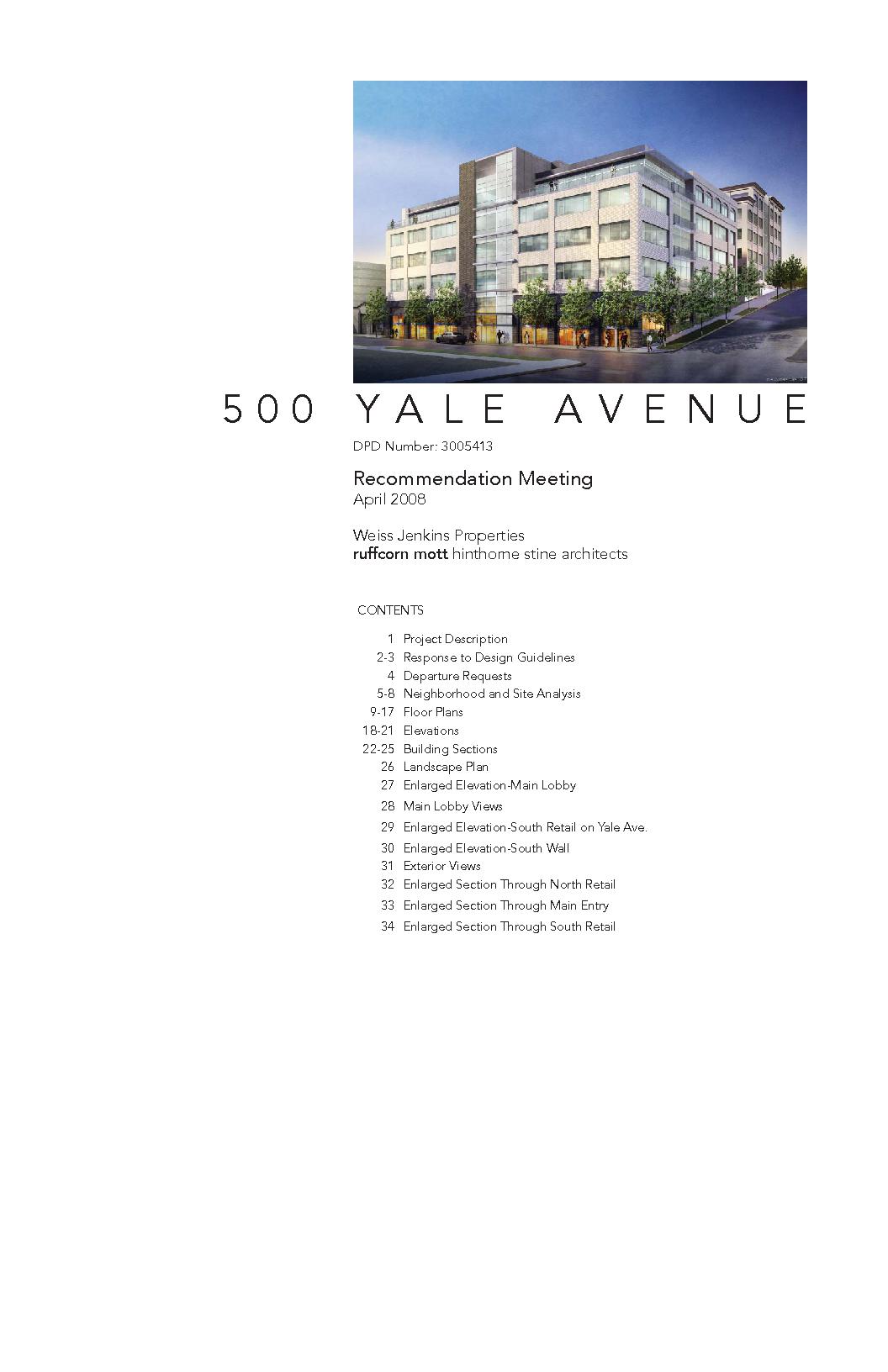 500 YALE AVENUE

DPD Number: 3005413

Recommendation Meeting
April 2008

Weiss Jenkins Properties
ruffcorn mott hinthorne stine architects

CONTENTS

1 Project Description
2-3 Response to Design Guidelines
4 Departure Requests
5-8 Neighborhood and Site Analysis
9-17 Floor Plans
18-21 Elevations
22-25 Building Sections
26 Landscape Plan
27 Enlarged Elevation-Main Lobby
28 Main Lobby Views
29 Enlarged Elevation-South Retail on Yale Ave.
30 Enlarged Elevation-South Wall
31 Exterior Views
32 Enlarged Section Through North Retail
33 Enlarged Section Through Main Entry
34 Enlarged Section Through South Retail